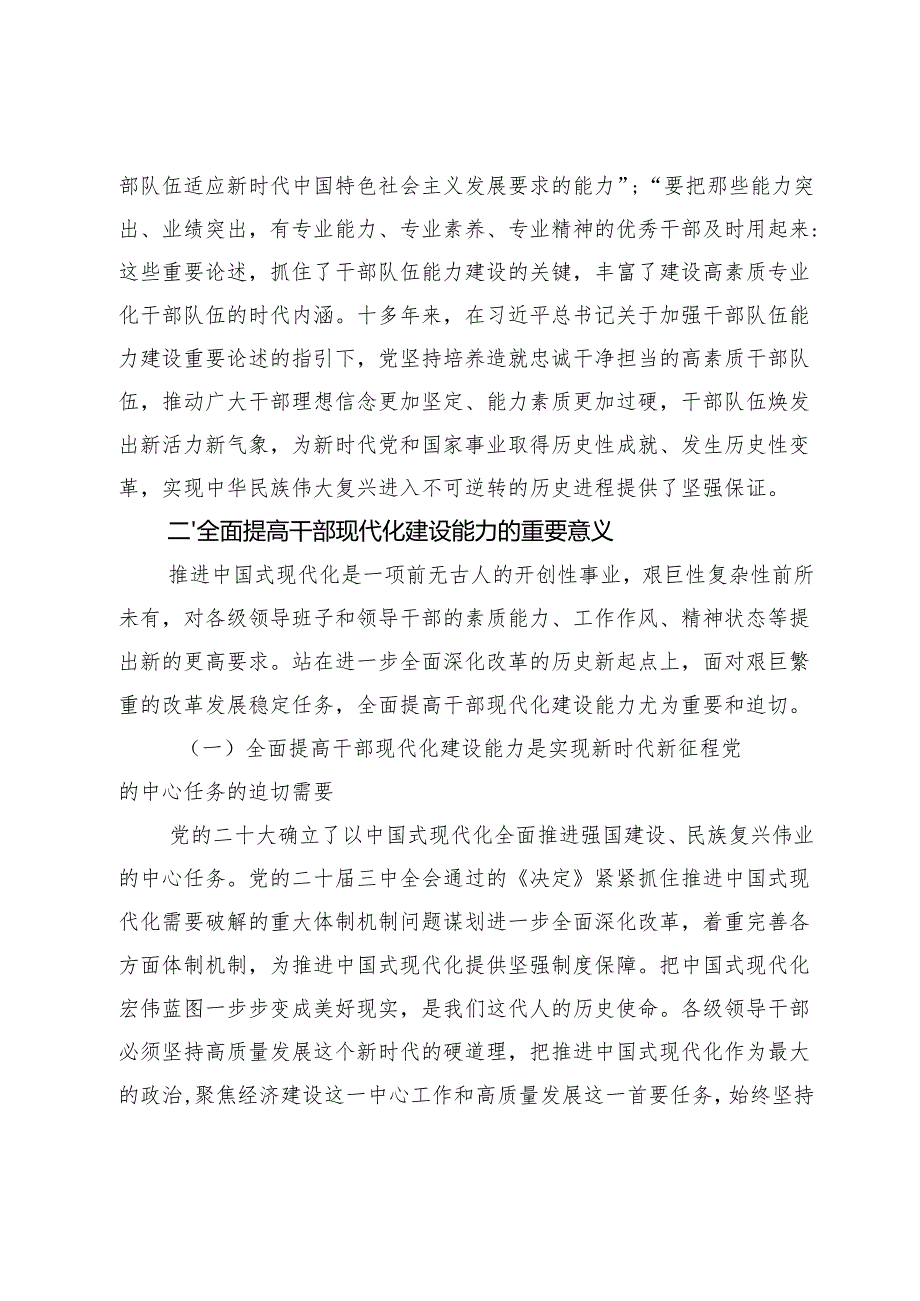 部队伍适应新时代中国特色社会主义发展要求的能力”；“要把那些能力突出、业绩突出，有专业能力、专业素养、专业精神的优秀干部及时用起来：这些重要论述，抓住了干部队伍能力建设的关键，丰富了建设高素质专业化干部队伍的时代内涵。十多年来，在习近平总书记关于加强干部队伍能力建设重要论述的指引下，党坚持培养造就忠诚干净担当的高素质干部队伍，推动广大干部理想信念更加坚定、能力素质更加过硬，干部队伍焕发出新活力新气象，为新时代党和国家事业取得历史性成就、发生历史性变革，实现中华民族伟大复兴进入不可逆转的历史进程提供了坚强保证。

二'全面提高干部现代化建设能力的重要意义

推进中国式现代化是一项前无古人的开创性事业，艰巨性复杂性前所未有，对各级领导班子和领导干部的素质能力、工作作风、精神状态等提出新的更高要求。站在进一步全面深化改革的历史新起点上，面对艰巨繁重的改革发展稳定任务，全面提高干部现代化建设能力尤为重要和迫切。

（一）全面提高干部现代化建设能力是实现新时代新征程党的中心任务的迫切需要

党的二十大确立了以中国式现代化全面推进强国建设、民族复兴伟业的中心任务。党的二十届三中全会通过的《决定》紧紧抓住推进中国式现代化需要破解的重大体制机制问题谋划进一步全面深化改革，着重完善各方面体制机制，为推进中国式现代化提供坚强制度保障。把中国式现代化宏伟蓝图一步步变成美好现实，是我们这代人的历史使命。各级领导干部必须坚持高质量发展这个新时代的硬道理，把推进中国式现代化作为最大的政治,聚焦经济建设这一中心工作和高质量发展这一首要任务，始终坚持